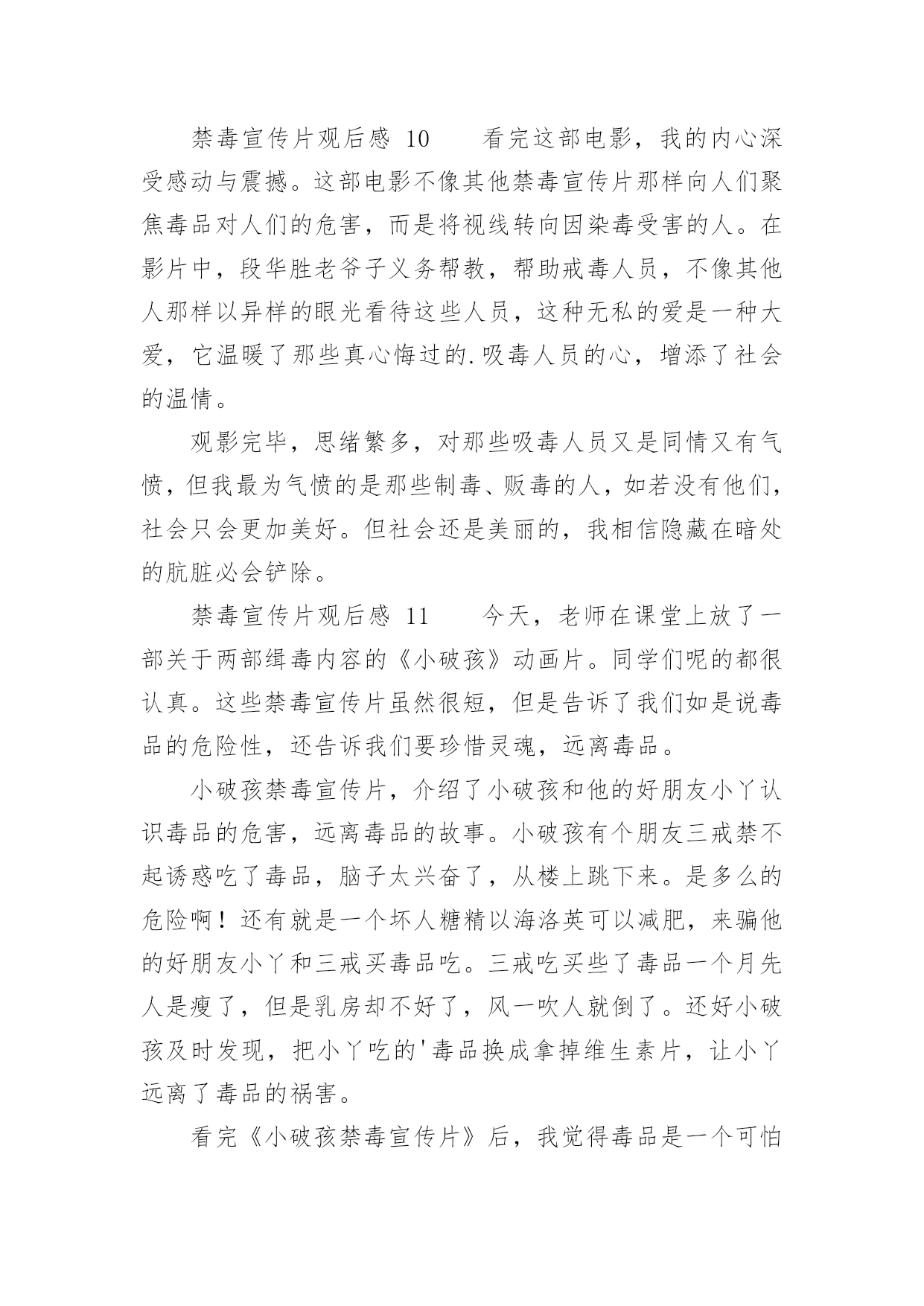 禁毒宣传片观后感 10　　看完这部电影，我的内心深受感动与震撼。这部电影不像其他禁毒宣传片那样向人们聚焦毒品对人们的危害，而是将视线转向因染毒受害的人。在影片中，段华胜老爷子义务帮教，帮助戒毒人员，不像其他人那样以异样的眼光看待这些人员，这种无私的爱是一种大爱，它温暖了那些真心悔过的.吸毒人员的心，增添了社会的温情。

观影完毕，思绪繁多，对那些吸毒人员又是同情又有气愤，但我最为气愤的是那些制毒、贩毒的人，如若没有他们，社会只会更加美好。但社会还是美丽的，我相信隐藏在暗处的肮脏必会铲除。

禁毒宣传片观后感 11　　今天，老师在课堂上放了一部关于两部缉毒内容的《小破孩》动画片。同学们呢的都很认真。这些禁毒宣传片虽然很短，但是告诉了我们如是说毒品的危险性，还告诉我们要珍惜灵魂，远离毒品。

小破孩禁毒宣传片，介绍了小破孩和他的好朋友小丫认识毒品的危害，远离毒品的故事。小破孩有个朋友三戒禁不起诱惑吃了毒品，脑子太兴奋了，从楼上跳下来。是多么的危险啊！还有就是一个坏人糖精以海洛英可以减肥，来骗他的好朋友小丫和三戒买毒品吃。三戒吃买些了毒品一个月先人是瘦了，但是乳房却不好了，风一吹人就倒了。还好小破孩及时发现，把小丫吃的'毒品换成拿掉维生素片，让小丫远离了毒品的祸害。

看完《小破孩禁毒宣传片》后，我觉得毒品是一个可怕